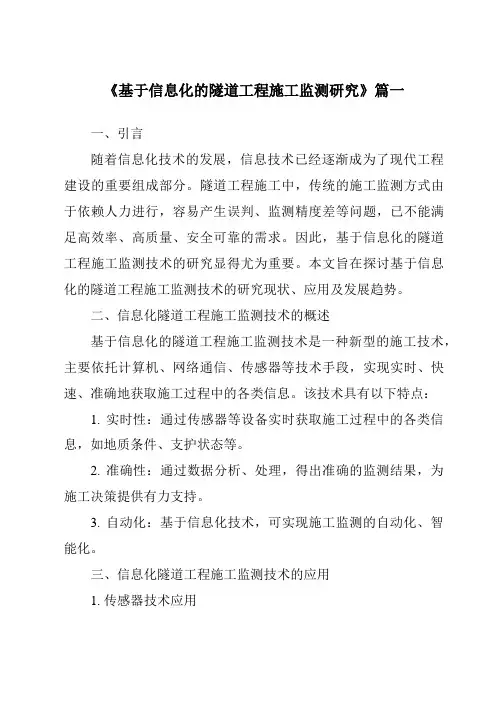 《基于信息化的隧道工程施工监测研究》篇一

一、引言

随着信息化技术的发展，信息技术已经逐渐成为了现代工程建设的重要组成部分。隧道工程施工中，传统的施工监测方式由于依赖人力进行，容易产生误判、监测精度差等问题，已不能满足高效率、高质量、安全可靠的需求。因此，基于信息化的隧道工程施工监测技术的研究显得尤为重要。本文旨在探讨基于信息化的隧道工程施工监测技术的研究现状、应用及发展趋势。

二、信息化隧道工程施工监测技术的概述

基于信息化的隧道工程施工监测技术是一种新型的施工技术，主要依托计算机、网络通信、传感器等技术手段，实现实时、快速、准确地获取施工过程中的各类信息。该技术具有以下特点：

1. 实时性：通过传感器等设备实时获取施工过程中的各类信息，如地质条件、支护状态等。

2. 准确性：通过数据分析、处理，得出准确的监测结果，为施工决策提供有力支持。

3. 自动化：基于信息化技术，可实现施工监测的自动化、智能化。

三、信息化隧道工程施工监测技术的应用

1. 传感器技术应用